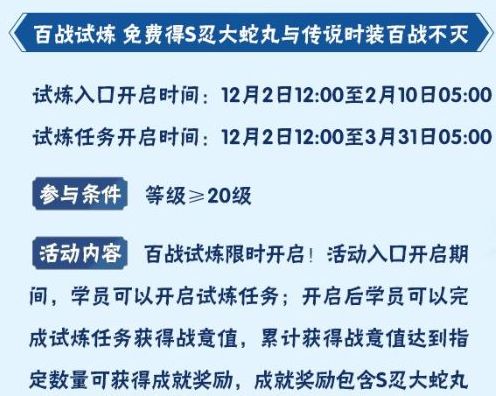 百战试炼 免费得S忍大蛇丸与传说时装百战不灭

试炼入口开启时间：12月2日12:00至2月10日05:00

试炼任务开启时间：12月2日12:00至3月31日05:00

参与条件 等级≥20级

活动内容 百战试炼限时开启！活动入口开启期间，学员可以开启试炼任务；开启后学员可以完成试炼任务获得战意值，累计获得战意值达到指定数量可获得成就奖励，成就奖励包含S忍大蛇丸